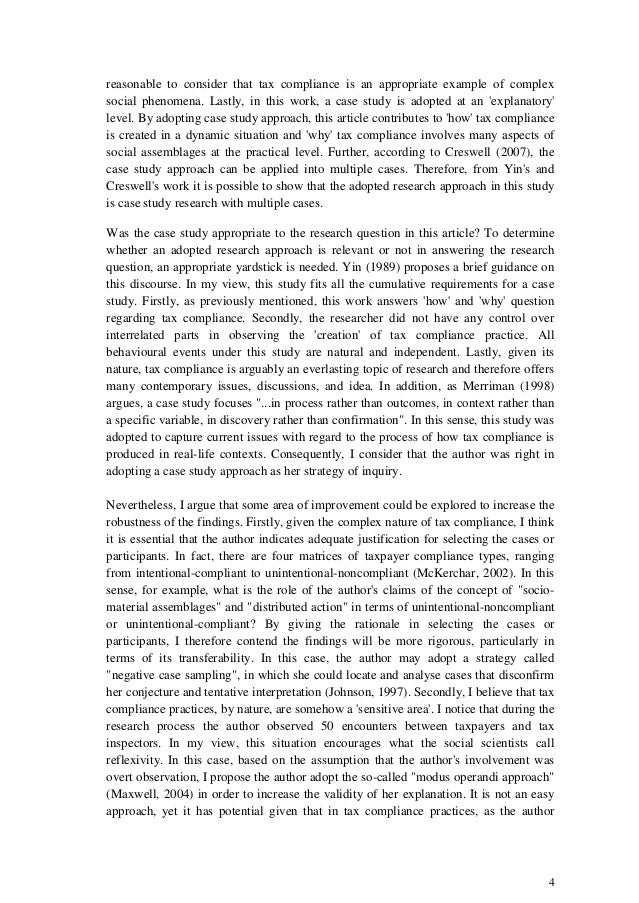 reasonable to consider that tax compliance is an appropriate example of complex social phenomena. Lastly, in this work, a case study is adopted at an 'explanatory' level. By adopting case study approach, this article contributes to 'how' tax compliance is created in a dynamic situation and 'why' tax compliance involves many aspects of social assemblages at the practical level. Further, according to Creswell (2007), the case study approach can be applied into multiple cases. Therefore, from Yin's and Creswell's work it is possible to show that the adopted research approach in this study is case study research with multiple cases.

Was the case study appropriate to the research question in this article? To determine whether an adopted research approach is relevant or not in answering the research question, an appropriate yardstick is needed. Yin (1989) proposes a brief guidance on this discourse. In my view, this study fits all the cumulative requirements for a case study. Firstly, as previously mentioned, this work answers 'how' and 'why' question regarding tax compliance. Secondly, the researcher did not have any control over interrelated parts in observing the 'creation' of tax compliance practice. All behavioural events under this study are natural and independent. Lastly, given its nature, tax compliance is arguably an everlasting topic of research and therefore offers many contemporary issues, discussions, and idea. In addition, as Merriman (1998) argues, a case study focuses "...in process rather than outcomes, in context rather than a specific variable, in discovery rather than confirmation". In this sense, this study was adopted to capture current issues with regard to the process of how tax compliance is produced in real-life contexts. Consequently, I consider that the author was right in adopting a case study approach as her strategy of inquiry.

Nevertheless, I argue that some area of improvement could be explored to increase the robustness of the findings. Firstly, given the complex nature of tax compliance, I think it is essential that the author indicates adequate justification for selecting the cases or participants. In fact, there are four matrices of taxpayer compliance types, ranging from intentional-compliant to unintentional-noncompliant (McKerchar, 2002). In this sense, for example, what is the role of the author's claims of the concept of "socio-material assemblages" and "distributed action" in terms of unintentional-noncompliant or unintentional-compliant? By giving the rationale in selecting the cases or participants, I therefore contend the findings will be more rigorous, particularly in terms of its transferability. In this case, the author may adopt a strategy called "negative case sampling", in which she could locate and analyse cases that disconfirm her conjecture and tentative interpretation (Johnson, 1997). Secondly, I believe that tax compliance practices, by nature, are somehow a 'sensitive area'. I notice that during the research process the author observed 50 encounters between taxpayers and tax inspectors. In my view, this situation encourages what the social scientists call reflexivity. In this case, based on the assumption that the author's involvement was overt observation, I propose the author adopt the so-called "modus operandi approach" (Maxwell, 2004) in order to increase the validity of her explanation. It is not an easy approach, yet it has potential given that in tax compliance practices, as the author

4